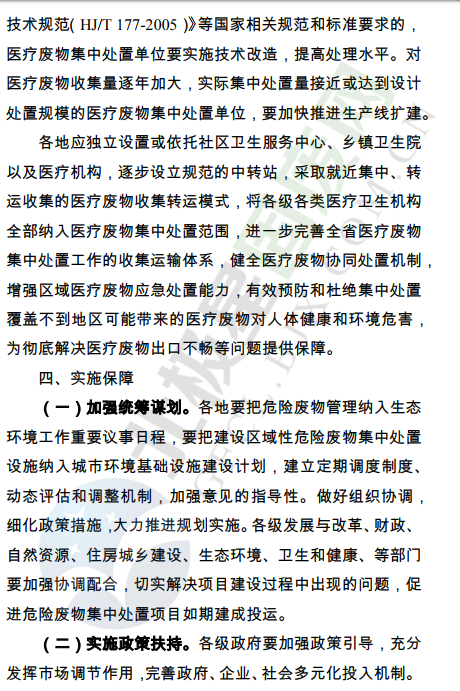 技术规范( HJ/T 177-2005 )》等国家相关规范和标准要求的，医疗废物集中处置单位要实施技术改造，提高处理水平。对医疗废物收集量逐年加大，实际集中处置量接近或达到设计处置规模的医疗废物集中处置单位，要加快推进生产线扩建。

各地应独立设置或依托社区卫生服务中心、乡镇卫生院以及医疗机构，逐步设立规范的中转站，采取就近集中、转运收集的医疗废物收集转运模式，将各级各类医疗卫生机构全部纳入医疗废物集中处置范围，进一步完善全省医疗废物集中处置工作的收集运输体系，健全医疗废物协同处置机制，增强区域医疗废物应急处置能力，有效预防和杜绝集中处置覆盖不到地区可能带来的医疗废物对人体健康和环境危害，为彻底解决医疗废物出口不畅等问题提供保障。

四、实施保障

（一）加强统筹谋划。各地要把危险废物管理纳入生态环境工作重要议事日程，要把建设区域性危险废物集中处置设施纳入城市环境基础设施建设计划，建立定期调度制度、动态评估和调整机制，加强意见的指导性。做好组织协调，细化政策措施，大力推进规划实施。各级发展与改革、财政、自然资源、住房城乡建设、生态环境、卫生和健康、等部门要加强协调配合，切实解决项目建设过程中出现的问题，促进危险废物集中处置项目如期建成投运。

（二）实施政策扶持。各级政府要加强政策引导，充分发挥市场调节作用，完善政府、企业、社会多元化投入机制。